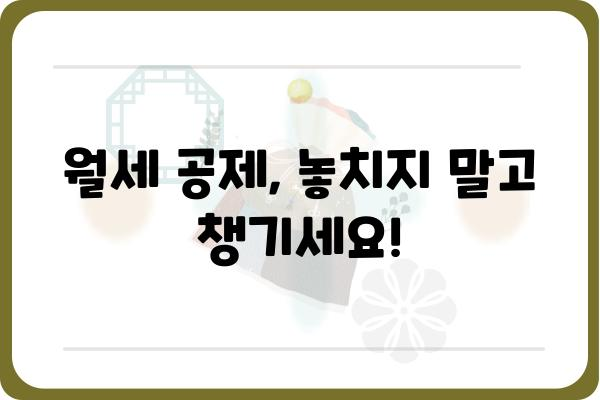 월세 공제, 놓치지 말고 챙기세요!